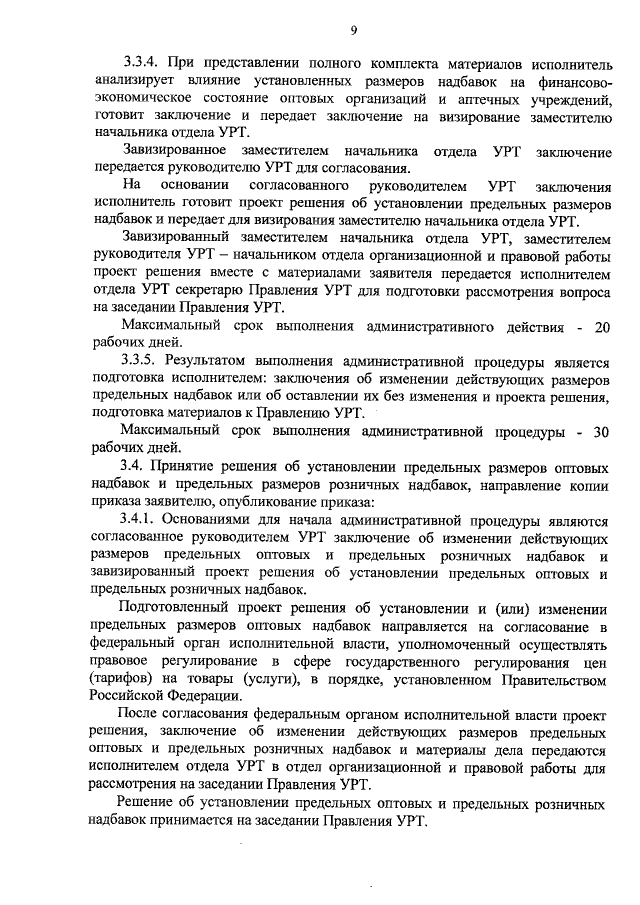 9

3.3.4. При представлении полного комплекта материалов исполнитель анализирует влияние установленных размеров надбавок на финансово-экономическое состояние оптовых организаций и аптечных учреждений, готовит заключение и передает заключение на визирование заместителю начальника отдела УРТ.

Завизированное заместителем начальника отдела УРТ заключение передается руководителю УРТ для согласования.

На основании согласованного руководителем УРТ заключения исполнитель готовит проект решения об установлении предельных размеров надбавок и передает для визирования заместителю начальника отдела УРТ.

Завизированный заместителем начальника отдела УРТ, заместителем руководителя УРТ – начальником отдела организационной и правовой работы проект решения вместе с материалами заявителя передается исполнителем отдела УРТ секретарю Правления УРТ для подготовки рассмотрения вопроса на заседании Правления УРТ.

Максимальный срок выполнения административного действия - 20 рабочих дней.

3.3.5. Результатом выполнения административной процедуры является подготовка исполнителем: заключения об изменении действующих размеров предельных надбавок или об оставлении их без изменения и проекта решения, подготовка материалов к Правлению УРТ.

Максимальный срок выполнения административной процедуры - 30 рабочих дней.

3.4. Принятие решения об установлении предельных размеров оптовых надбавок и предельных размеров розничных надбавок, направление копии приказа заявителю, опубликование приказа:

3.4.1. Основаниями для начала административной процедуры являются согласованное руководителем УРТ заключение об изменении действующих размеров предельных оптовых и предельных розничных надбавок и завизированный проект решения об установлении предельных оптовых и предельных розничных надбавок.

Подготовленный проект решения об установлении и (или) изменении предельных размеров оптовых надбавок направляется на согласование в федеральный орган исполнительной власти, уполномоченный осуществлять правовое регулирование в сфере государственного регулирования цен (тарифов) на товары (услуги), в порядке, установленном Правительством Российской Федерации.

После согласования федеральным органом исполнительной власти проект решения, заключение об изменении действующих размеров предельных оптовых и предельных розничных надбавок и материалы дела передаются исполнителем отдела УРТ в отдел организационной и правовой работы для рассмотрения на заседании Правления УРТ.

Решение об установлении предельных оптовых и предельных розничных надбавок принимается на заседании Правления УРТ.